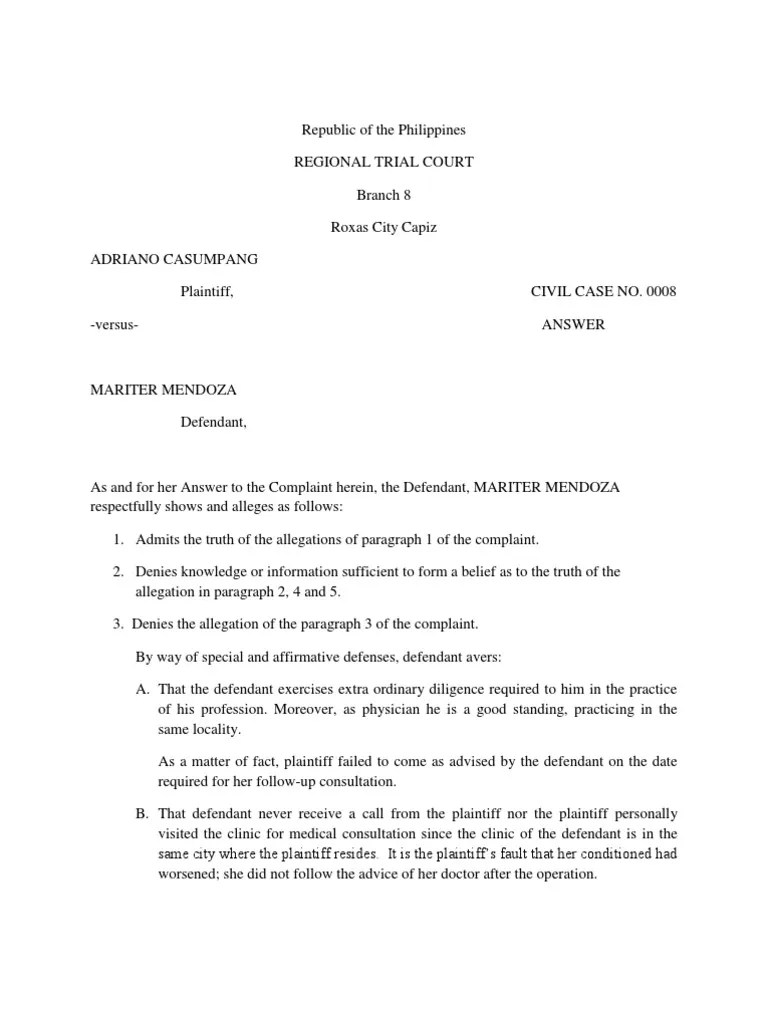 Republic of the Philippines

REGIONAL TRIAL COURT

Branch 8

Roxas City Capiz

ADRIANO CASUMPANG

Plaintiff,

CIVIL CASE NO. 0008

-versus-

ANSWER

MARITER MENDOZA

Defendant,

As and for her Answer to the Complaint herein, the Defendant, MARITER MENDOZA respectfully shows and alleges as follows:

1. Admits the truth of the allegations of paragraph 1 of the complaint.

2. Denies knowledge or information sufficient to form a belief as to the truth of the allegation in paragraph 2, 4 and 5.

3. Denies the allegation of the paragraph 3 of the complaint.

By way of special and affirmative defenses, defendant avers:

A. That the defendant exercises extra ordinary diligence required to him in the practice of his profession. Moreover, as physician he is a good standing, practicing in the same locality.

As a matter of fact, plaintiff failed to come as advised by the defendant on the date required for her follow-up consultation.

B. That defendant never receive a call from the plaintiff nor the plaintiff personally visited the clinic for medical consultation since the clinic of the defendant is in the same city where the plaintiff resides. It is the plaintiff's fault that her conditioned had worsened; she did not follow the advice of her doctor after the operation.